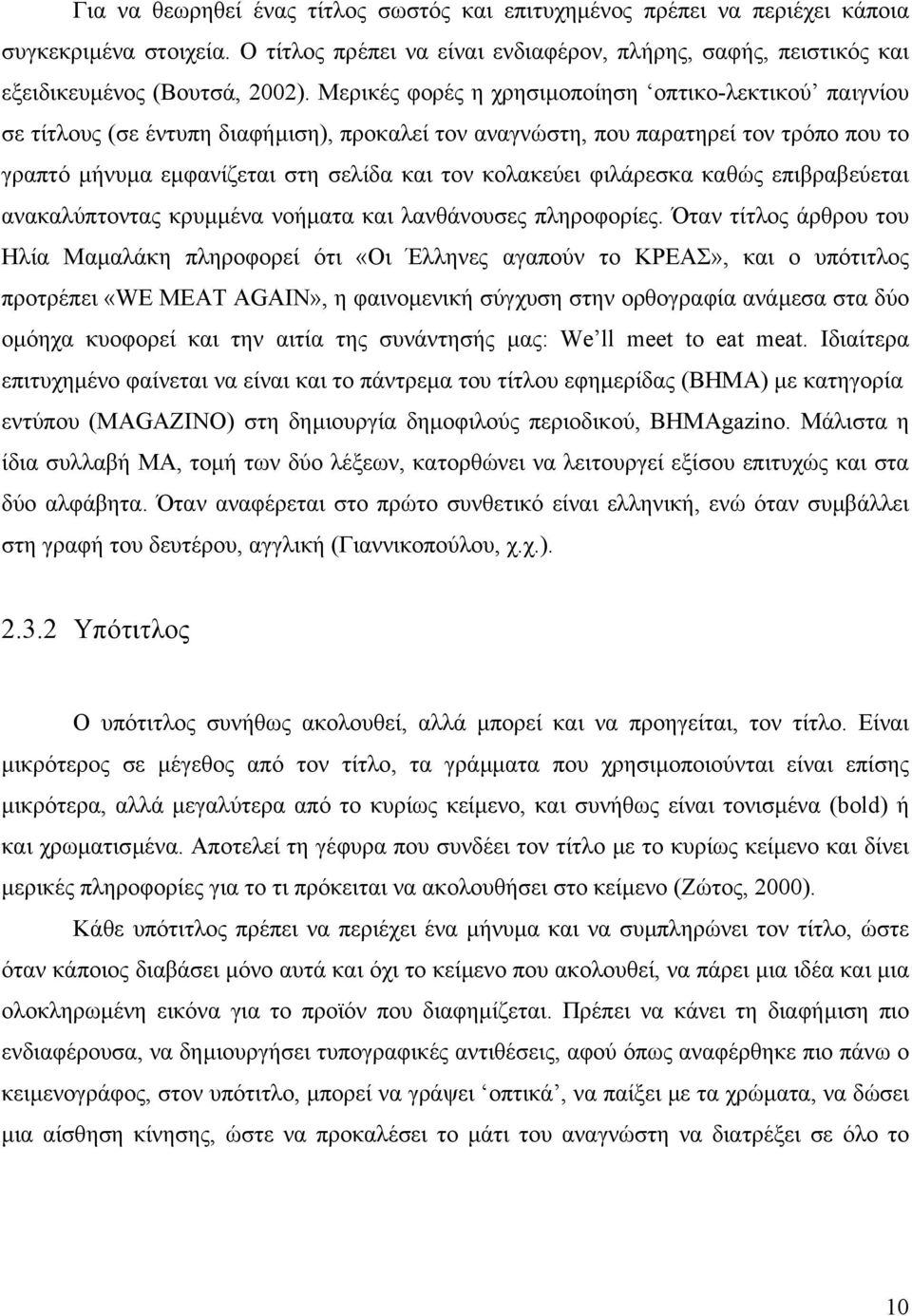 Για να θεωρηθεί ένας τίτλος σωστός και επιτυχημένος πρέπει να περιέχει κάποια συγκεκριμένα στοιχεία. Ο τίτλος πρέπει να είναι ενδιαφέρον, πλήρης, σαφής, πειστικός και εξειδικευμένος (Βουτσά, 2002). Μερικές φορές η χρησιμοποίηση ‘οπτικο-λεκτικού’ παιγνίου σε τίτλους (σε έντυπη διαφήμιση), προκαλεί τον αναγνώστη, που παρατηρεί τον τρόπο που το γραπτό μήνυμα εμφανίζεται στη σελίδα και τον κολακεύει φιλάρεσκα καθώς επιβραβεύεται ανακαλύπτοντας κρυμμένα νοήματα και λανθάνουσες πληροφορίες. Όταν τίτλος άρθρου του Ηλία Μαμαλάκη πληροφορεί ότι «Οι Έλληνες αγαπούν το ΚΡΕΑΣ», και ο υπότιτλος προτρέπει «WE MEAT AGAIN», η φαινομενική σύγχυση στην ορθογραφία ανάμεσα στα δύο ομόηχα κυοφορεί και την αιτία της συνάντησής μας: We’ll meet to eat meat. Ιδιαίτερα επιτυχημένο φαίνεται να είναι και το πάντρεμα του τίτλου εφημερίδας (ΒΗΜΑ) με κατηγορία εντύπου (MAGAZINO) στη δημιουργία δημοφιλούς περιοδικού, ΒΗΜΑgazino. Μάλιστα η ίδια συλλαβή ΜΑ, τομή των δύο λέξεων, κατορθώνει να λειτουργεί εξίσου επιτυχώς και στα δύο αλφάβητα. Όταν αναφέρεται στο πρώτο συνθετικό είναι ελληνική, ενώ όταν συμβάλλει στη γραφή του δευτέρου, αγγλική (Γιαννικοπούλου, χ.χ.).

2.3.2 Υπότιτλος

Ο υπότιτλος συνήθως ακολουθεί, αλλά μπορεί και να προηγείται, τον τίτλο. Είναι μικρότερος σε μέγεθος από τον τίτλο, τα γράμματα που χρησιμοποιούνται είναι επίσης μικρότερα, αλλά μεγαλύτερα από το κυρίως κείμενο, και συνήθως είναι τονισμένα (bold) ή και χρωματισμένα. Αποτελεί τη γέφυρα που συνδέει τον τίτλο με το κυρίως κείμενο και δίνει μερικές πληροφορίες για το τι πρόκειται να ακολουθήσει στο κείμενο (Ζώτος, 2000).

Κάθε υπότιτλος πρέπει να περιέχει ένα μήνυμα και να συμπληρώνει τον τίτλο, ώστε όταν κάποιος διαβάσει μόνο αυτά και όχι το κείμενο που ακολουθεί, να πάρει μια ιδέα και μια ολοκληρωμένη εικόνα για το προϊόν που διαφημίζεται. Πρέπει να κάνει τη διαφήμιση πιο ενδιαφέρουσα, να δημιουργήσει τυπογραφικές αντιθέσεις, αφού όπως αναφέρθηκε πιο πάνω ο κειμενογράφος, στον υπότιτλο, μπορεί να γράψει ‘οπτικά’, να παίξει με τα χρώματα, να δώσει μια αίσθηση κίνησης, ώστε να προκαλέσει το μάτι του αναγνώστη να διατρέξει σε όλο το

10